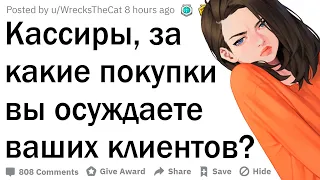 Posted by u/WrecksTheCat 8 hours ago

Кассиры, за какие покупки вы осуждаете ваших клиентов?

808 Comments Give Award Share Save Hide